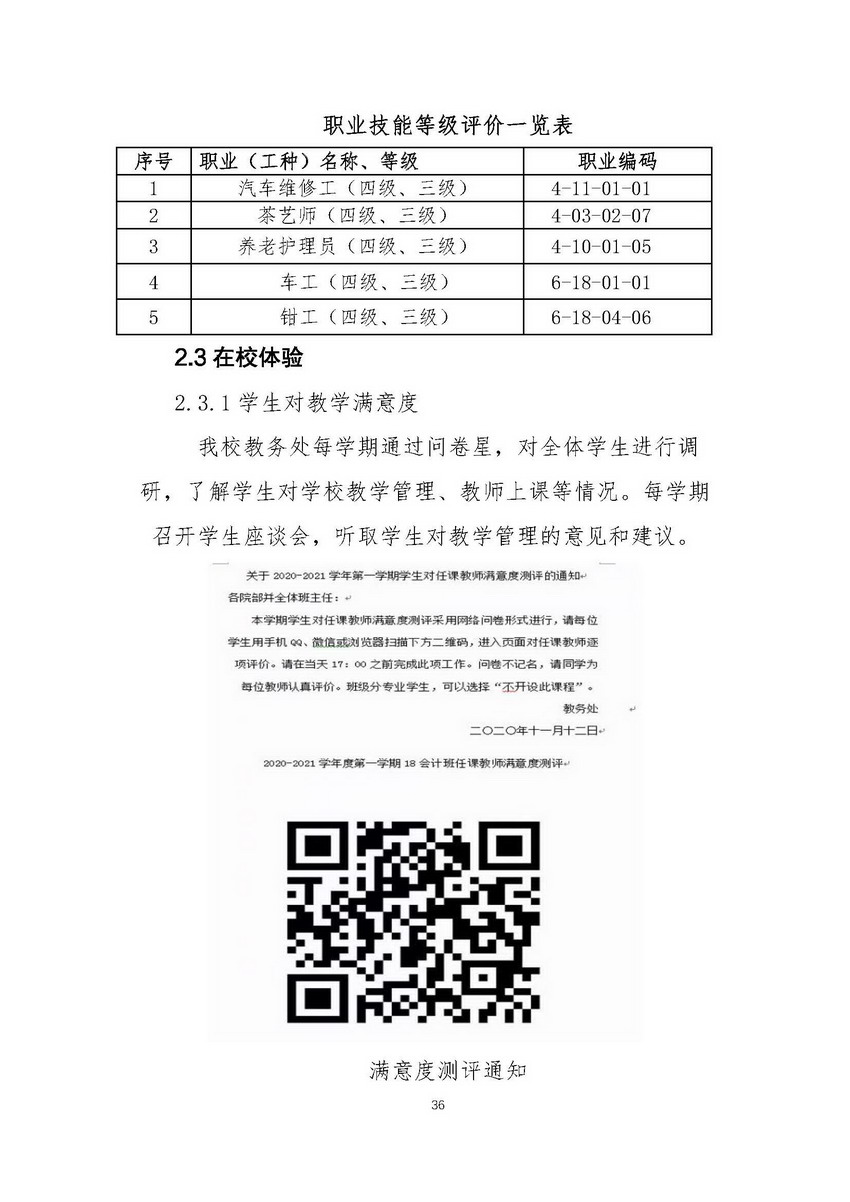 职业技能等级评价一览表

| 序号 | 职业（工种）名称、等级 | 职业编码 |
|---|---|---|
| 1 | 汽车维修工（四级、三级） | 4-11-01-01 |
| 2 | 茶艺师（四级、三级） | 4-03-02-07 |
| 3 | 养老护理员（四级、三级） | 4-10-01-05 |
| 4 | 车工（四级、三级） | 6-18-01-01 |
| 5 | 钳工（四级、三级） | 6-18-04-06 |

2.3 在校体验

2.3.1 学生对教学满意度

我校教务处每学期通过问卷星，对全体学生进行调研，了解学生对学校教学管理、教师上课等情况。每学期召开学生座谈会，听取学生对教学管理的意见和建议。

关于 2020-2021 学年第一学期学生对任课教师满意度测评的通知

各院部并全体班主任：

本学期学生对任课教师满意度测评采用网络问卷形式进行，请每位学生用手机 QQ、微信或浏览器扫描下方二维码，进入页面对任课教师逐项评价。请在当天 17：00 之前完成此项工作。问卷不记名，请同学为每位教师认真评价。班级分专业学生，可以选择“不开设此课程”。

教务处

二〇二〇年十一月十二日

2020-2021 学年度第一学期 18 会计班任课教师满意度测评

满意度测评通知

36